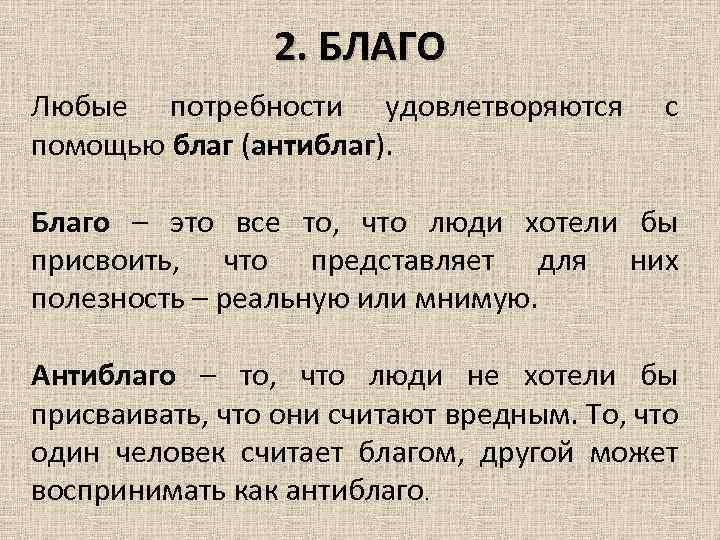 2. БЛАГО

Любые потребности удовлетворяются с помощью благ (антиблаг).

Благо – это все то, что люди хотели бы присвоить, что представляет для них полезность – реальную или мнимую.

Антиблаго – то, что люди не хотели бы присваивать, что они считают вредным. То, что один человек считает благом, другой может воспринимать как антиблаго.